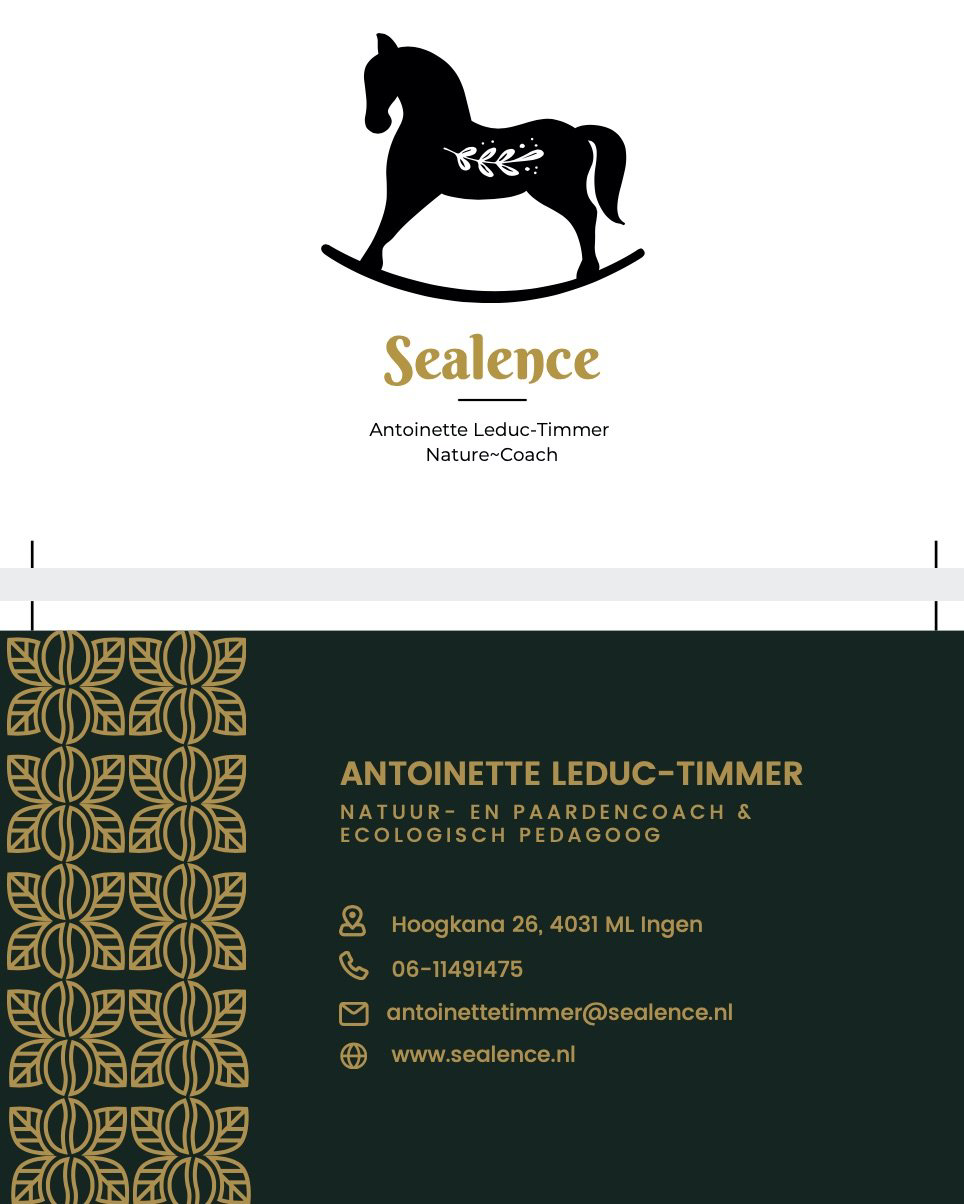 Sealence

Antoinette Leduc-Timmer
Nature~Coach

ANTOINETTE LEDUC-TIMMER
NATUUR- EN PAARDENCOACH & ECOLOGISCH PEDAGOOG

Hoogkana 26, 4031 ML Ingen
06-11491475
antoinettetimmer@sealence.nl
www.sealence.nl